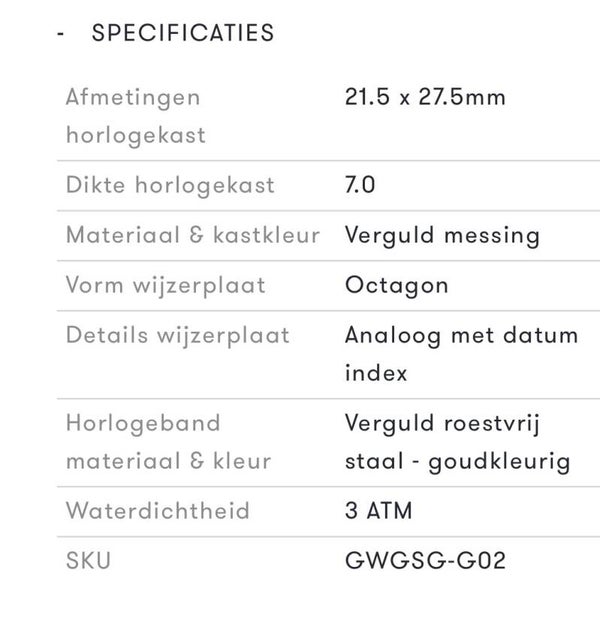 - SPECIFICATIES

| | |
|---|---|
| Afmetingen horlogekast | 21.5 x 27.5mm |
| Dikte horlogekast | 7.0 |
| Materiaal & kastkleur | Verguld messing |
| Vorm wijzerplaat | Octagon |
| Details wijzerplaat | Analoog met datum index |
| Horlogeband materiaal & kleur | Verguld roestvrij staal - goudkleurig |
| Waterdichtheid | 3 ATM |
| SKU | GWGSG-G02 |